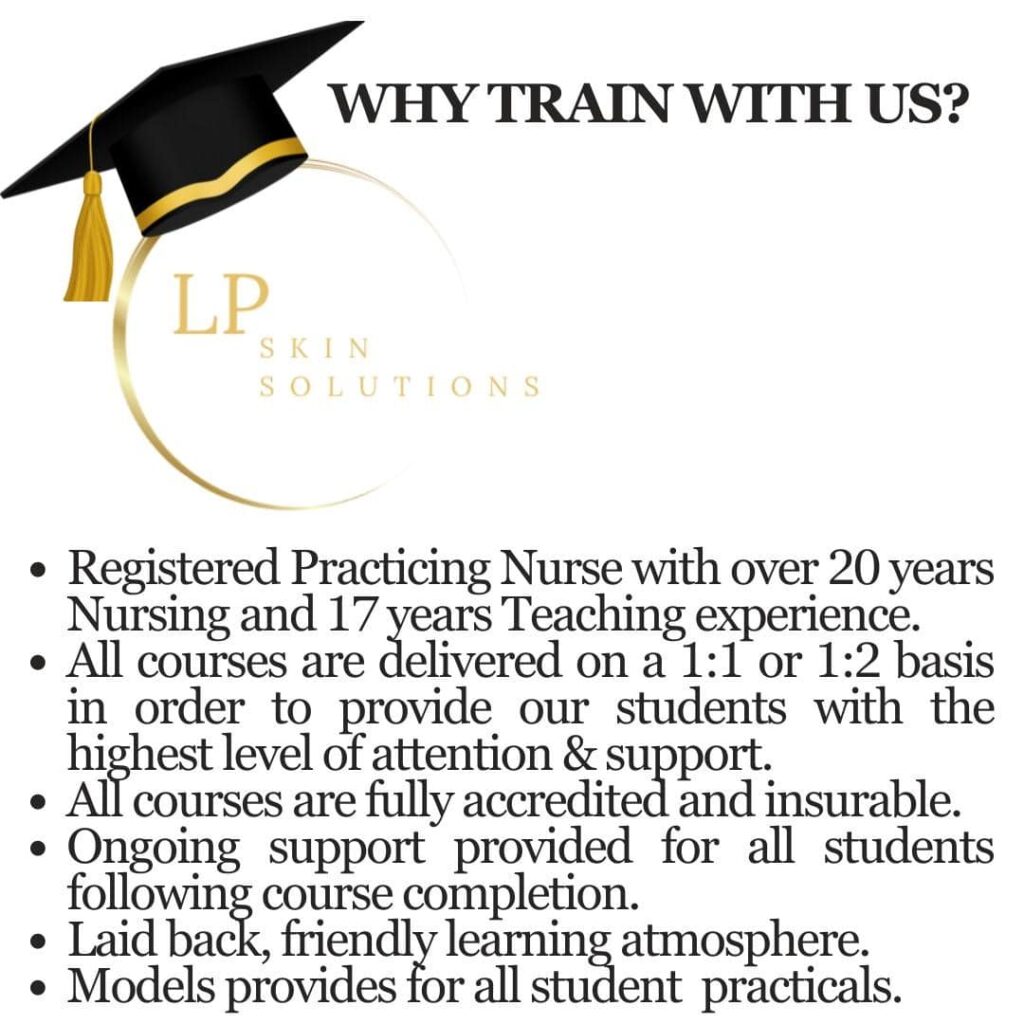 WHY TRAIN WITH US?

LP
SKIN
SOLUTIONS

• Registered Practicing Nurse with over 20 years Nursing and 17 years Teaching experience.
• All courses are delivered on a 1:1 or 1:2 basis in order to provide our students with the highest level of attention & support.
• All courses are fully accredited and insurable.
• Ongoing support provided for all students following course completion.
• Laid back, friendly learning atmosphere.
• Models provides for all student practicals.